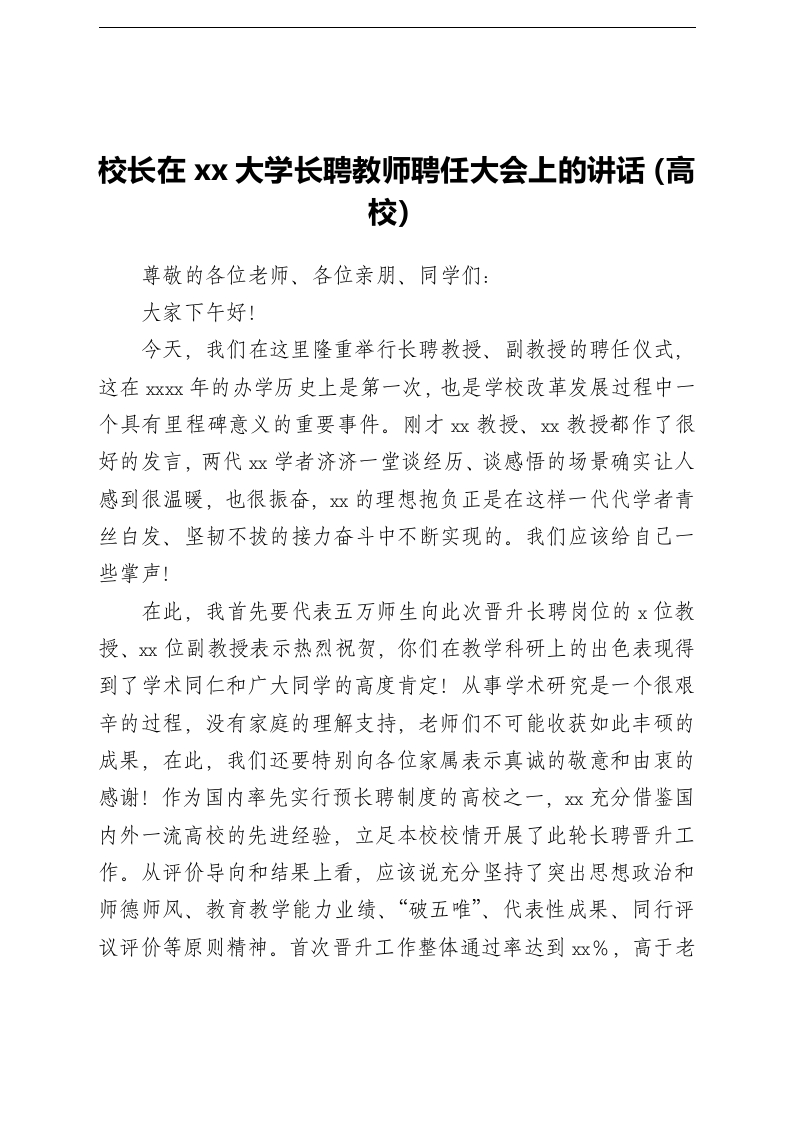 校长在 xx 大学长聘教师聘任大会上的讲话 (高校)

尊敬的各位老师、各位亲朋、同学们：

大家下午好!

今天，我们在这里隆重举行长聘教授、副教授的聘任仪式，这在 xxxx 年的办学历史上是第一次，也是学校改革发展过程中一个具有里程碑意义的重要事件。刚才 xx 教授、xx 教授都作了很好的发言，两代 xx 学者济济一堂谈经历、谈感悟的场景确实让人感到很温暖，也很振奋，xx 的理想抱负正是在这样一代代学者青丝白发、坚韧不拔的接力奋斗中不断实现的。我们应该给自己一些掌声!

在此，我首先要代表五万师生向此次晋升长聘岗位的 x 位教授、xx 位副教授表示热烈祝贺，你们在教学科研上的出色表现得到了学术同仁和广大同学的高度肯定！从事学术研究是一个很艰辛的过程，没有家庭的理解支持，老师们不可能收获如此丰硕的成果，在此，我们还要特别向各位家属表示真诚的敬意和由衷的感谢！作为国内率先实行预长聘制度的高校之一，xx 充分借鉴国内外一流高校的先进经验，立足本校校情开展了此轮长聘晋升工作。从评价导向和结果上看，应该说充分坚持了突出思想政治和师德师风、教育教学能力业绩、“破五唯”、代表性成果、同行评议评价等原则精神。首次晋升工作整体通过率达到 xx%，高于老